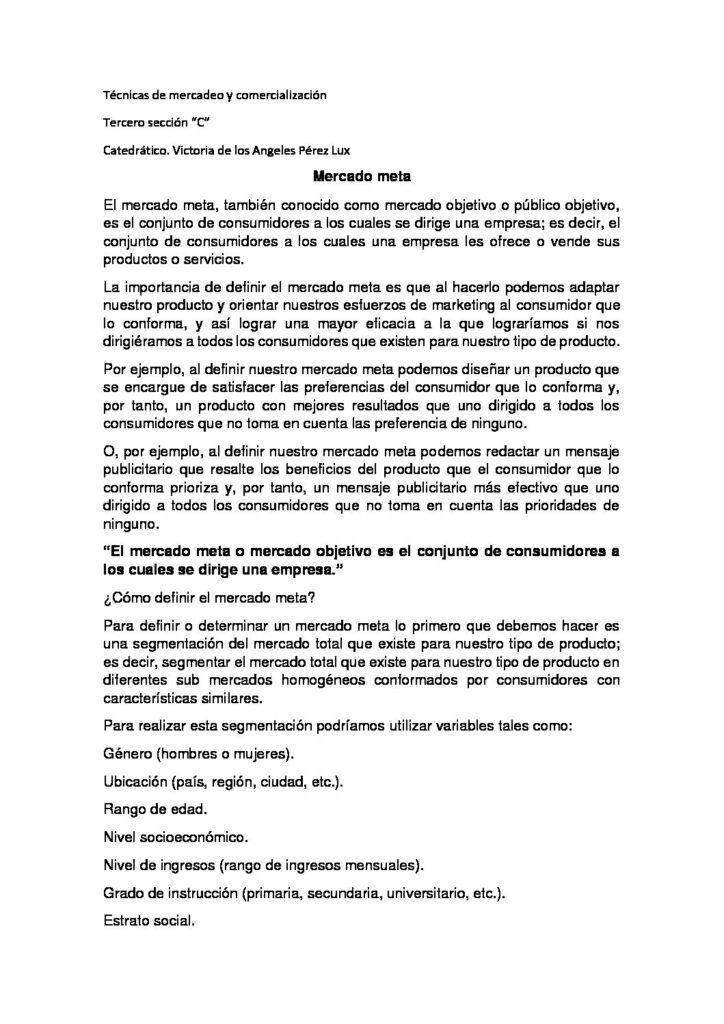 Técnicas de mercadeo y comercialización

Tercero sección "C"

Catedrático. Victoria de los Angeles Pérez Lux

Mercado meta

El mercado meta, también conocido como mercado objetivo o público objetivo, es el conjunto de consumidores a los cuales se dirige una empresa; es decir, el conjunto de consumidores a los cuales una empresa les ofrece o vende sus productos o servicios.

La importancia de definir el mercado meta es que al hacerlo podemos adaptar nuestro producto y orientar nuestros esfuerzos de marketing al consumidor que lo conforma, y así lograr una mayor eficacia a la que lograríamos si nos dirigiéramos a todos los consumidores que existen para nuestro tipo de producto.

Por ejemplo, al definir nuestro mercado meta podemos diseñar un producto que se encargue de satisfacer las preferencias del consumidor que lo conforma y, por tanto, un producto con mejores resultados que uno dirigido a todos los consumidores que no toma en cuenta las preferencia de ninguno.

O, por ejemplo, al definir nuestro mercado meta podemos redactar un mensaje publicitario que resalte los beneficios del producto que el consumidor que lo conforma prioriza y, por tanto, un mensaje publicitario más efectivo que uno dirigido a todos los consumidores que no toma en cuenta las prioridades de ninguno.

"El mercado meta o mercado objetivo es el conjunto de consumidores a los cuales se dirige una empresa."

¿Cómo definir el mercado meta?

Para definir o determinar un mercado meta lo primero que debemos hacer es una segmentación del mercado total que existe para nuestro tipo de producto; es decir, segmentar el mercado total que existe para nuestro tipo de producto en diferentes sub mercados homogéneos conformados por consumidores con características similares.

Para realizar esta segmentación podríamos utilizar variables tales como:

Género (hombres o mujeres).

Ubicación (país, región, ciudad, etc.).

Rango de edad.

Nivel socioeconómico.

Nivel de ingresos (rango de ingresos mensuales).

Grado de instrucción (primaria, secundaria, universitario, etc.).

Estrato social.